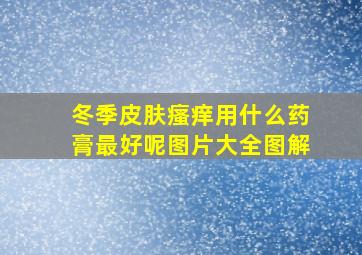 冬季皮肤瘙痒用什么药膏最好呢图片大全图解